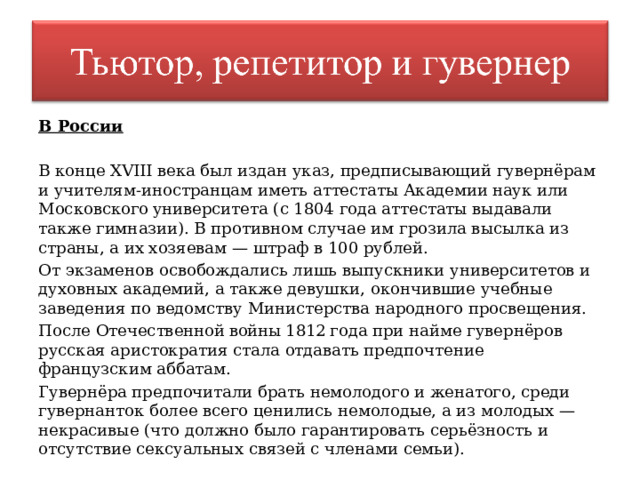 Тьютор, репетитор и гувернер

В России

В конце XVIII века был издан указ, предписывающий гувернёрам и учителям-иностранцам иметь аттестаты Академии наук или Московского университета (с 1804 года аттестаты выдавали также гимназии). В противном случае им грозила высылка из страны, а их хозяевам — штраф в 100 рублей.

От экзаменов освобождались лишь выпускники университетов и духовных академий, а также девушки, окончившие учебные заведения по ведомству Министерства народного просвещения.

После Отечественной войны 1812 года при найме гувернёров русская аристократия стала отдавать предпочтение французским аббатам.

Гувернёра предпочитали брать немолодого и женатого, среди гувернанток более всего ценились немолодые, а из молодых — некрасивые (что должно было гарантировать серьёзность и отсутствие сексуальных связей с членами семьи).